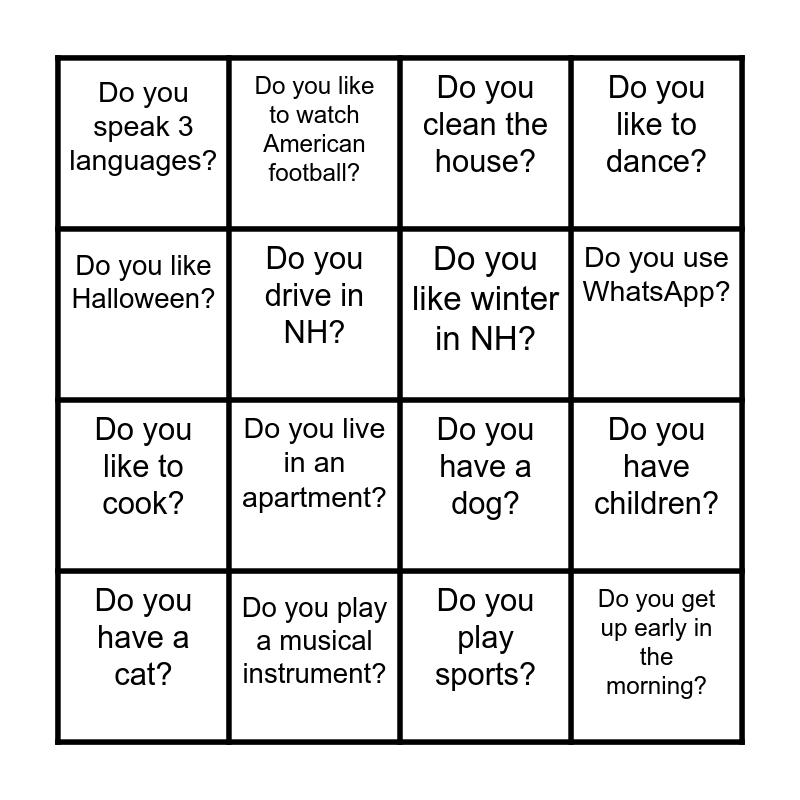 | | | | |
|---|---|---|---|
| Do you speak 3 languages? | Do you like to watch American football? | Do you clean the house? | Do you like to dance? |
| Do you like Halloween? | Do you drive in NH? | Do you like winter in NH? | Do you use WhatsApp? |
| Do you like to cook? | Do you live in an apartment? | Do you have a dog? | Do you have children? |
| Do you have a cat? | Do you play a musical instrument? | Do you play sports? | Do you get up early in the morning? |